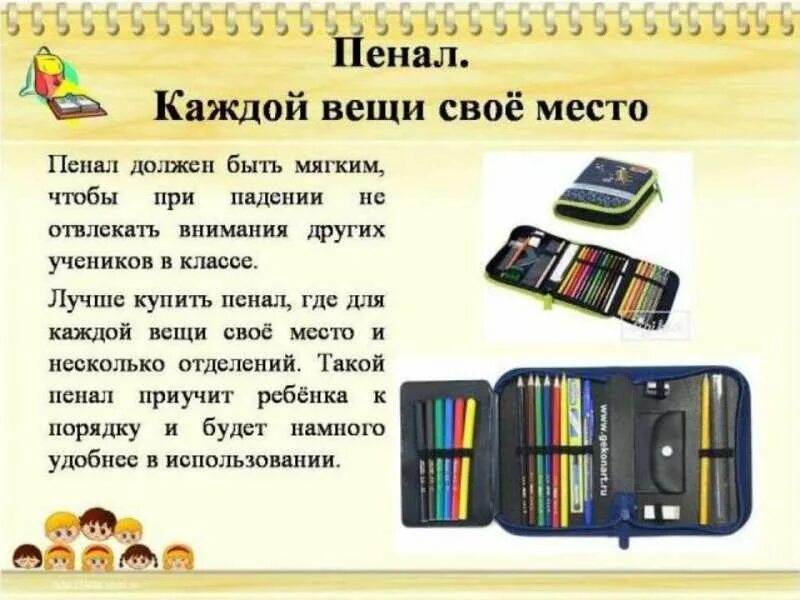 Пенал.
Каждой вещи своё место

Пенал должен быть мягким, чтобы при падении не отвлекать внимания других учеников в классе.

Лучше купить пенал, где для каждой вещи своё место и несколько отделений. Такой пенал приучит ребёнка к порядку и будет намного удобнее в использовании.

www.gekonart.ru